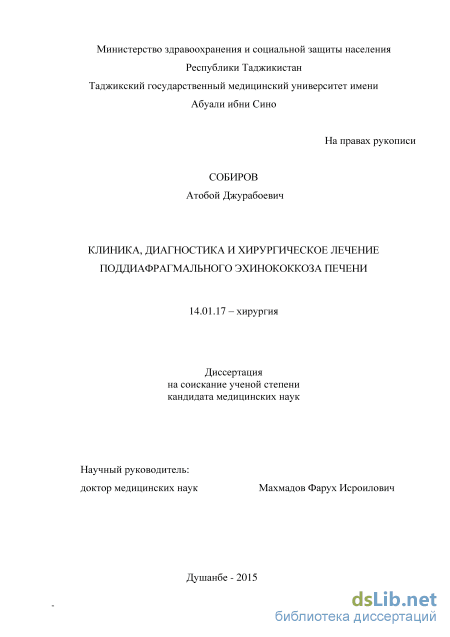 Министерство здравоохранения и социальной защиты населения
Республики Таджикистан
Таджикский государственный медицинский университет имени
Абуали ибни Сино

На правах рукописи

СОБИРОВ
Атобой Джурабоевич

КЛИНИКА, ДИАГНОСТИКА И ХИРУРГИЧЕСКОЕ ЛЕЧЕНИЕ
ПОДДИАФРАГМАЛЬНОГО ЭХИНОКОККОЗА ПЕЧЕНИ

14.01.17 – хирургия

Диссертация
на соискание ученой степени
кандидата медицинских наук

Научный руководитель:
доктор медицинских наук Махмадов Фарух Исроилович

Душанбе - 2015

dsLib.net
библиотека диссертаций